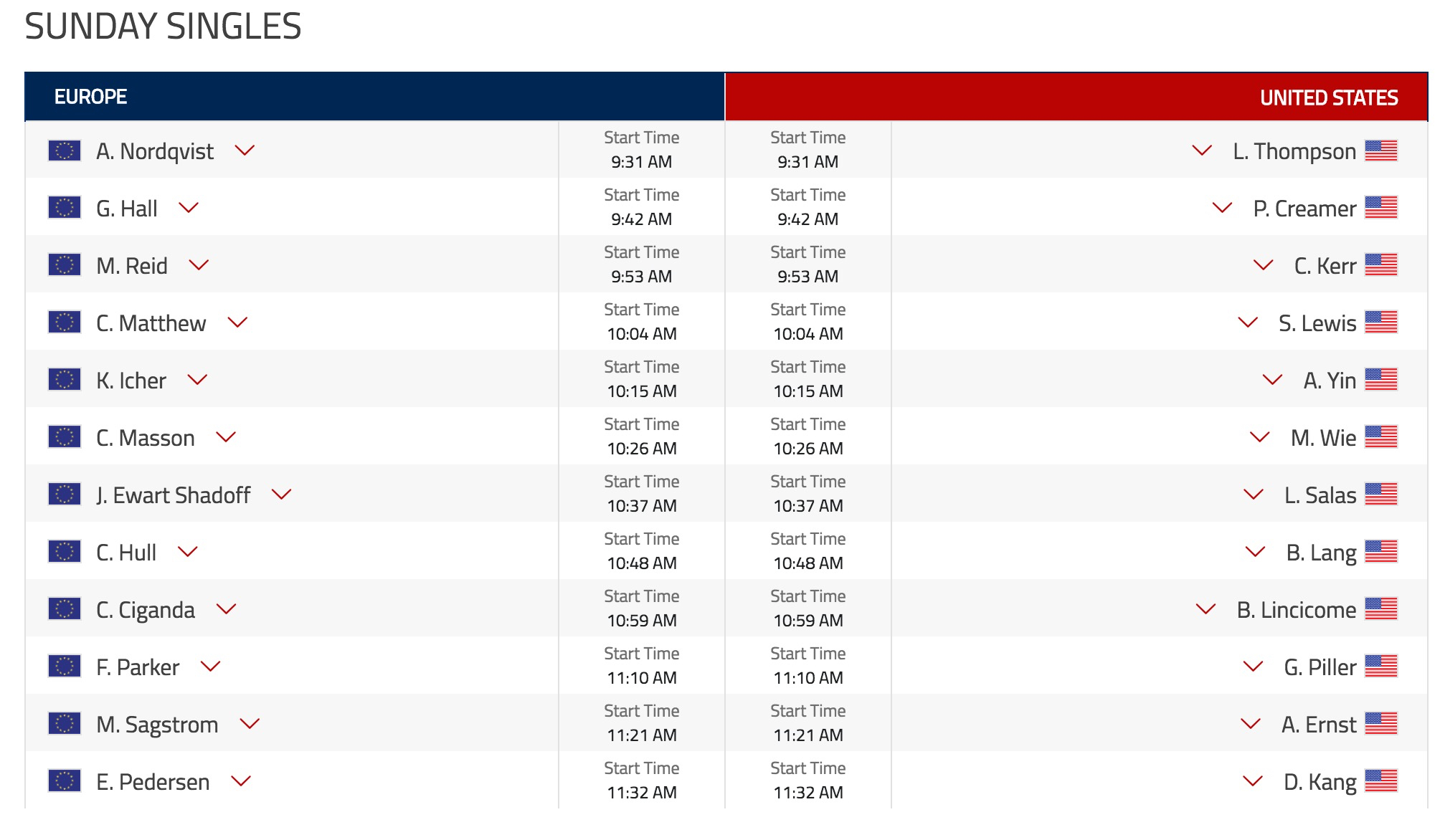 SUNDAY SINGLES

| EUROPE | | | UNITED STATES |
|---|---|---|---|
| A. Nordqvist | Start Time 9:31 AM | Start Time 9:31 AM | L. Thompson |
| G. Hall | Start Time 9:42 AM | Start Time 9:42 AM | P. Creamer |
| M. Reid | Start Time 9:53 AM | Start Time 9:53 AM | C. Kerr |
| C. Matthew | Start Time 10:04 AM | Start Time 10:04 AM | S. Lewis |
| K. Icher | Start Time 10:15 AM | Start Time 10:15 AM | A. Yin |
| C. Masson | Start Time 10:26 AM | Start Time 10:26 AM | M. Wie |
| J. Ewart Shadoff | Start Time 10:37 AM | Start Time 10:37 AM | L. Salas |
| C. Hull | Start Time 10:48 AM | Start Time 10:48 AM | B. Lang |
| C. Ciganda | Start Time 10:59 AM | Start Time 10:59 AM | B. Lincicome |
| F. Parker | Start Time 11:10 AM | Start Time 11:10 AM | G. Piller |
| M. Sagstrom | Start Time 11:21 AM | Start Time 11:21 AM | A. Ernst |
| E. Pedersen | Start Time 11:32 AM | Start Time 11:32 AM | D. Kang |